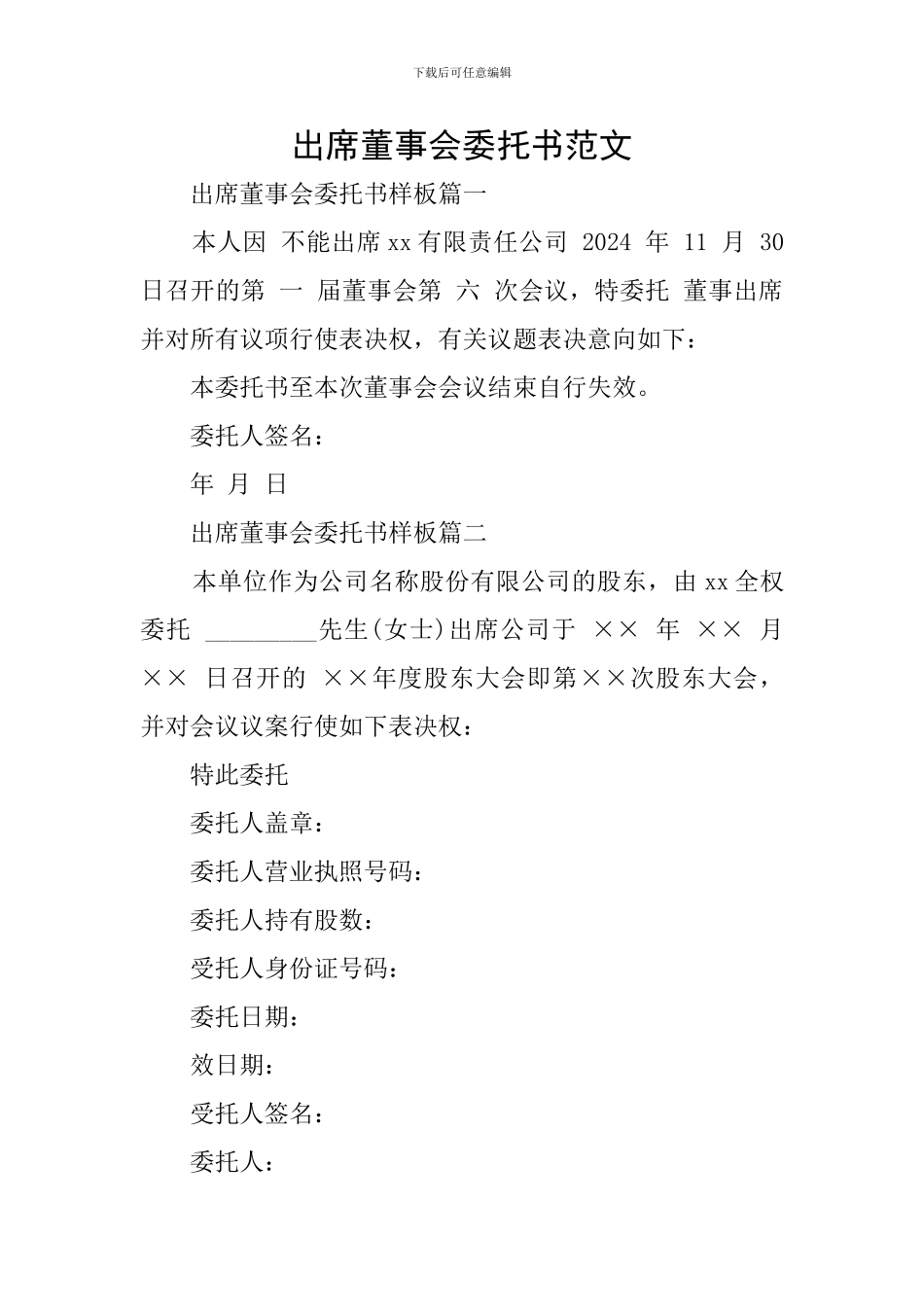 下载后可任意编辑

出席董事会委托书范文

出席董事会委托书样板篇一

本人因 不能出席 xx 有限责任公司 2024 年 11 月 30 日召开的第 一 届董事会第 六 次会议，特委托 董事出席并对所有议项行使表决权，有关议题表决意向如下：

本委托书至本次董事会会议结束自行失效。

委托人签名：

年 月 日

出席董事会委托书样板篇二

本单位作为公司名称股份有限公司的股东，由 xx 全权委托 _________先生(女士)出席公司于 ×× 年 ×× 月 ×× 日召开的 ××年度股东大会即第××次股东大会，并对会议议案行使如下表决权：

特此委托

委托人盖章：

委托人营业执照号码：

委托人持有股数：

受托人身份证号码：

委托日期：

效日期：

受托人签名：

委托人：